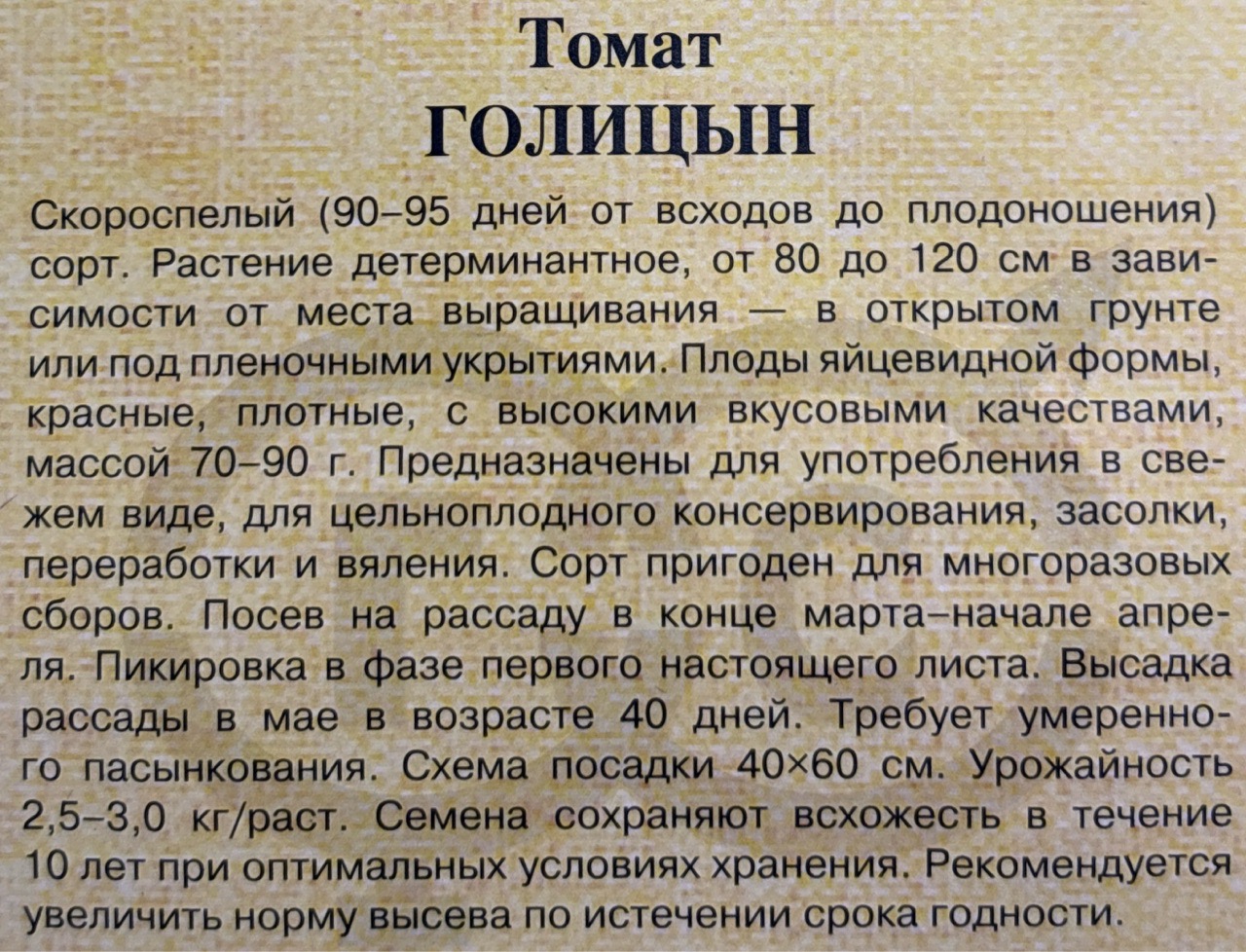 Томат
ГОЛИЦЫН

Скороспелый (90–95 дней от всходов до плодоношения) сорт. Растение детерминантное, от 80 до 120 см в зависимости от места выращивания — в открытом грунте или под пленочными укрытиями. Плоды яйцевидной формы, красные, плотные, с высокими вкусовыми качествами, массой 70–90 г. Предназначены для употребления в свежем виде, для цельноплодного консервирования, засолки, переработки и вяления. Сорт пригоден для многоразовых сборов. Посев на рассаду в конце марта–начале апреля. Пикировка в фазе первого настоящего листа. Высадка рассады в мае в возрасте 40 дней. Требует умеренного пасынкования. Схема посадки 40×60 см. Урожайность 2,5–3,0 кг/раст. Семена сохраняют всхожесть в течение 10 лет при оптимальных условиях хранения. Рекомендуется увеличить норму высева по истечении срока годности.